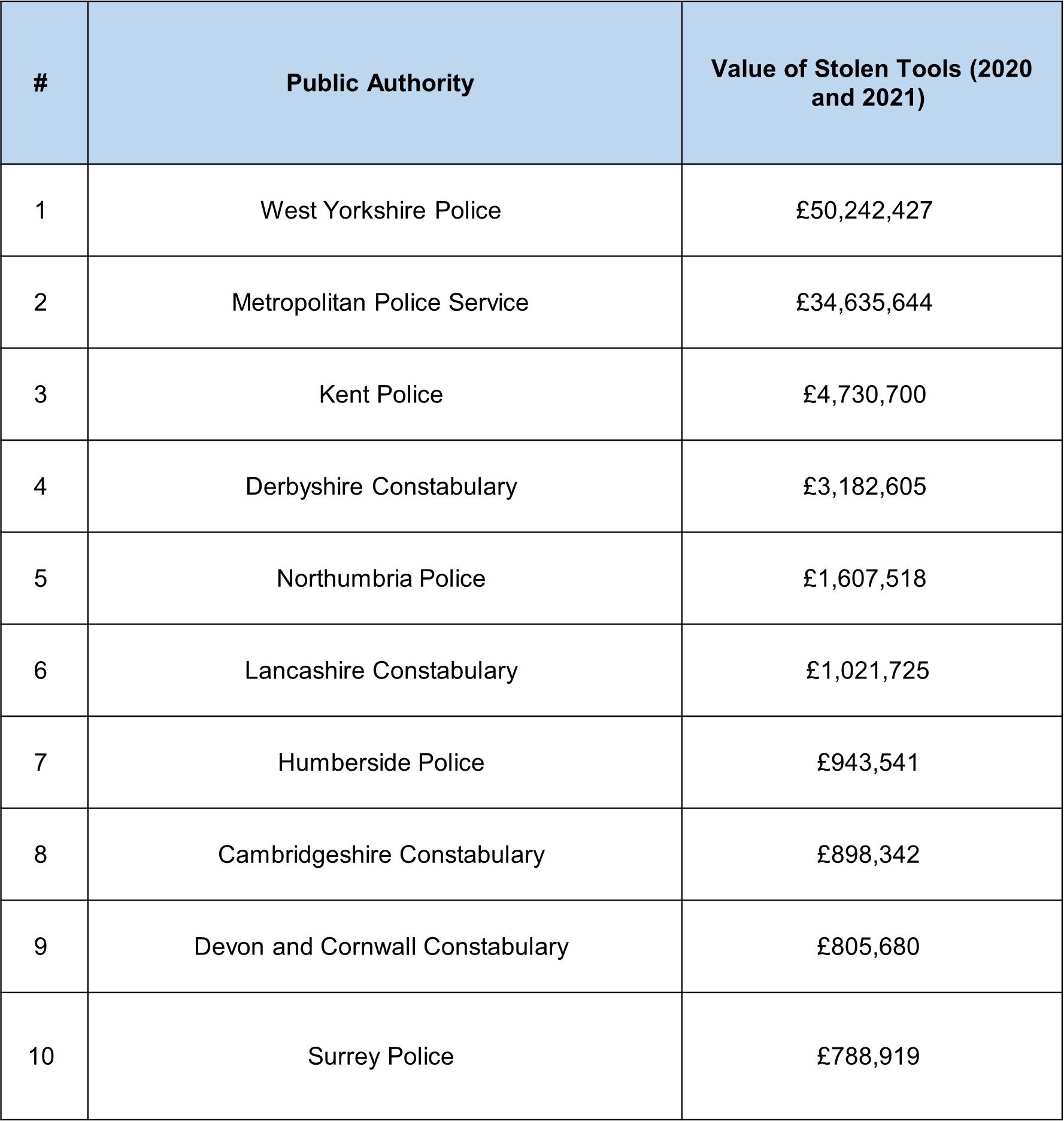 | # | Public Authority | Value of Stolen Tools (2020 and 2021) |
|---|---|---|
| 1 | West Yorkshire Police | £50,242,427 |
| 2 | Metropolitan Police Service | £34,635,644 |
| 3 | Kent Police | £4,730,700 |
| 4 | Derbyshire Constabulary | £3,182,605 |
| 5 | Northumbria Police | £1,607,518 |
| 6 | Lancashire Constabulary | £1,021,725 |
| 7 | Humberside Police | £943,541 |
| 8 | Cambridgeshire Constabulary | £898,342 |
| 9 | Devon and Cornwall Constabulary | £805,680 |
| 10 | Surrey Police | £788,919 |